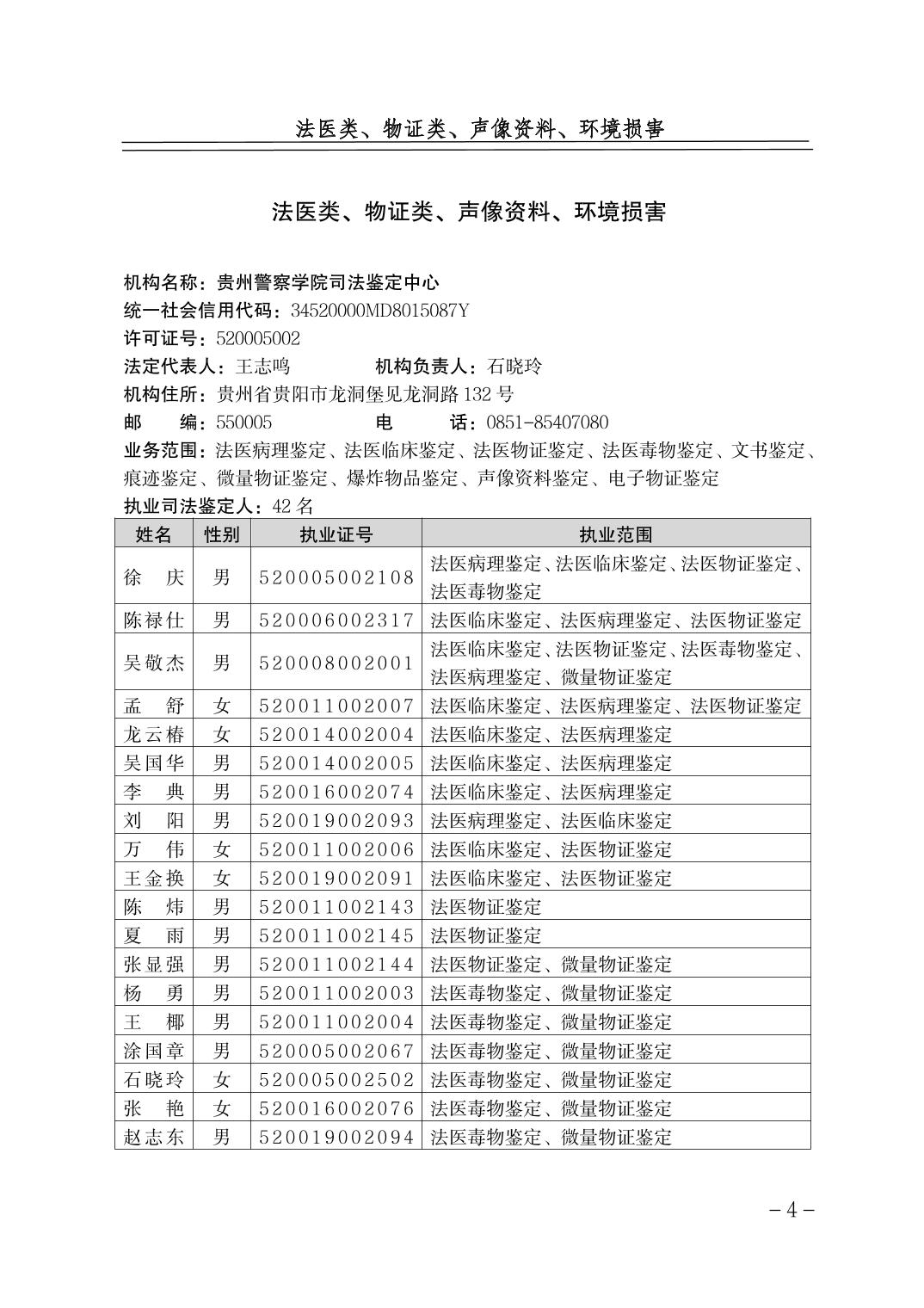 法医类、物证类、声像资料、环境损害

法医类、物证类、声像资料、环境损害

机构名称：贵州警察学院司法鉴定中心
统一社会信用代码：34520000MD8015087Y
许可证号：520005002
法定代表人：王志鸣　　　　机构负责人：石晓玲
机构住所：贵州省贵阳市龙洞堡见龙洞路132号
邮　　编：550005　　　　电　　话：0851-85407080
业务范围：法医病理鉴定、法医临床鉴定、法医物证鉴定、法医毒物鉴定、文书鉴定、痕迹鉴定、微量物证鉴定、爆炸物品鉴定、声像资料鉴定、电子物证鉴定
执业司法鉴定人：42名

| 姓名 | 性别 | 执业证号 | 执业范围 |
|---|---|---|---|
| 徐　庆 | 男 | 520005002108 | 法医病理鉴定、法医临床鉴定、法医物证鉴定、法医毒物鉴定 |
| 陈禄仕 | 男 | 520006002317 | 法医临床鉴定、法医病理鉴定、法医物证鉴定 |
| 吴敬杰 | 男 | 520008002001 | 法医临床鉴定、法医物证鉴定、法医毒物鉴定、法医病理鉴定、微量物证鉴定 |
| 孟　舒 | 女 | 520011002007 | 法医临床鉴定、法医病理鉴定、法医物证鉴定 |
| 龙云椿 | 女 | 520014002004 | 法医临床鉴定、法医病理鉴定 |
| 吴国华 | 男 | 520014002005 | 法医临床鉴定、法医病理鉴定 |
| 李　典 | 男 | 520016002074 | 法医临床鉴定、法医病理鉴定 |
| 刘　阳 | 男 | 520019002093 | 法医病理鉴定、法医临床鉴定 |
| 万　伟 | 女 | 520011002006 | 法医临床鉴定、法医物证鉴定 |
| 王金换 | 女 | 520019002091 | 法医临床鉴定、法医物证鉴定 |
| 陈　炜 | 男 | 520011002143 | 法医物证鉴定 |
| 夏　雨 | 男 | 520011002145 | 法医物证鉴定 |
| 张显强 | 男 | 520011002144 | 法医物证鉴定、微量物证鉴定 |
| 杨　勇 | 男 | 520011002003 | 法医毒物鉴定、微量物证鉴定 |
| 王　椰 | 男 | 520011002004 | 法医毒物鉴定、微量物证鉴定 |
| 涂国章 | 男 | 520005002067 | 法医毒物鉴定、微量物证鉴定 |
| 石晓玲 | 女 | 520005002502 | 法医毒物鉴定、微量物证鉴定 |
| 张　艳 | 女 | 520016002076 | 法医毒物鉴定、微量物证鉴定 |
| 赵志东 | 男 | 520019002094 | 法医毒物鉴定、微量物证鉴定 |

－4－